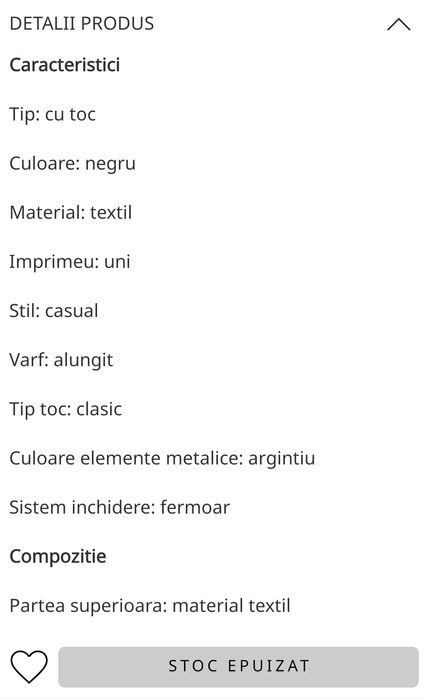 DETALII PRODUS

Caracteristici

Tip: cu toc

Culoare: negru

Material: textil

Imprimeu: uni

Stil: casual

Varf: alungit

Tip toc: clasic

Culoare elemente metalice: argintiu

Sistem inchidere: fermoar

Compozitie

Partea superioara: material textil

STOC EPUIZAT